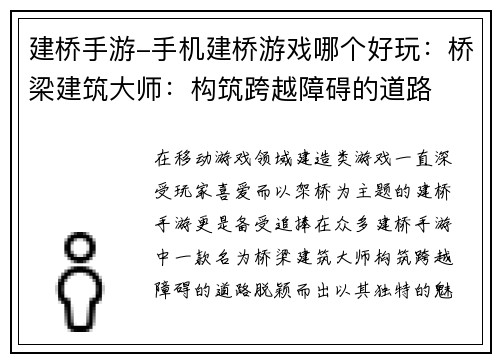 建桥手游–手机建桥游戏哪个好玩：桥梁建筑大师：构筑跨越障碍的道路

在移动游戏领域建造类游戏一直深受玩家喜爱而以架桥为主题的建桥手游更是备受追捧在众多建桥手游中一款名为桥梁建筑大师构筑跨越障碍的道路脱颖而出以其独特的魅